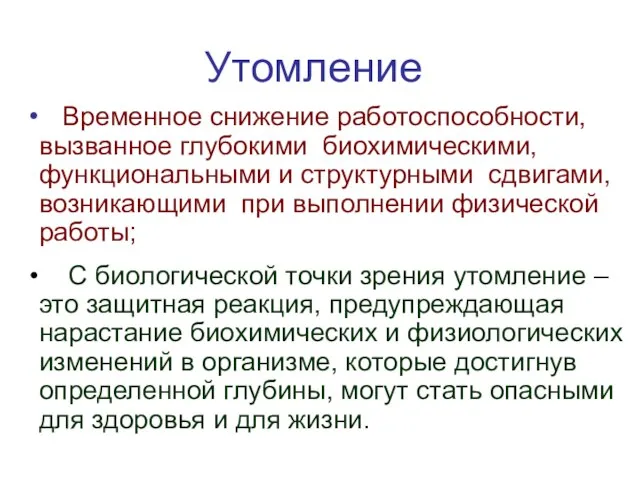 Утомление

• Временное снижение работоспособности, вызванное глубокими биохимическими, функциональными и структурными сдвигами, возникающими при выполнении физической работы;

• С биологической точки зрения утомление – это защитная реакция, предупреждающая нарастание биохимических и физиологических изменений в организме, которые достигнув определенной глубины, могут стать опасными для здоровья и для жизни.